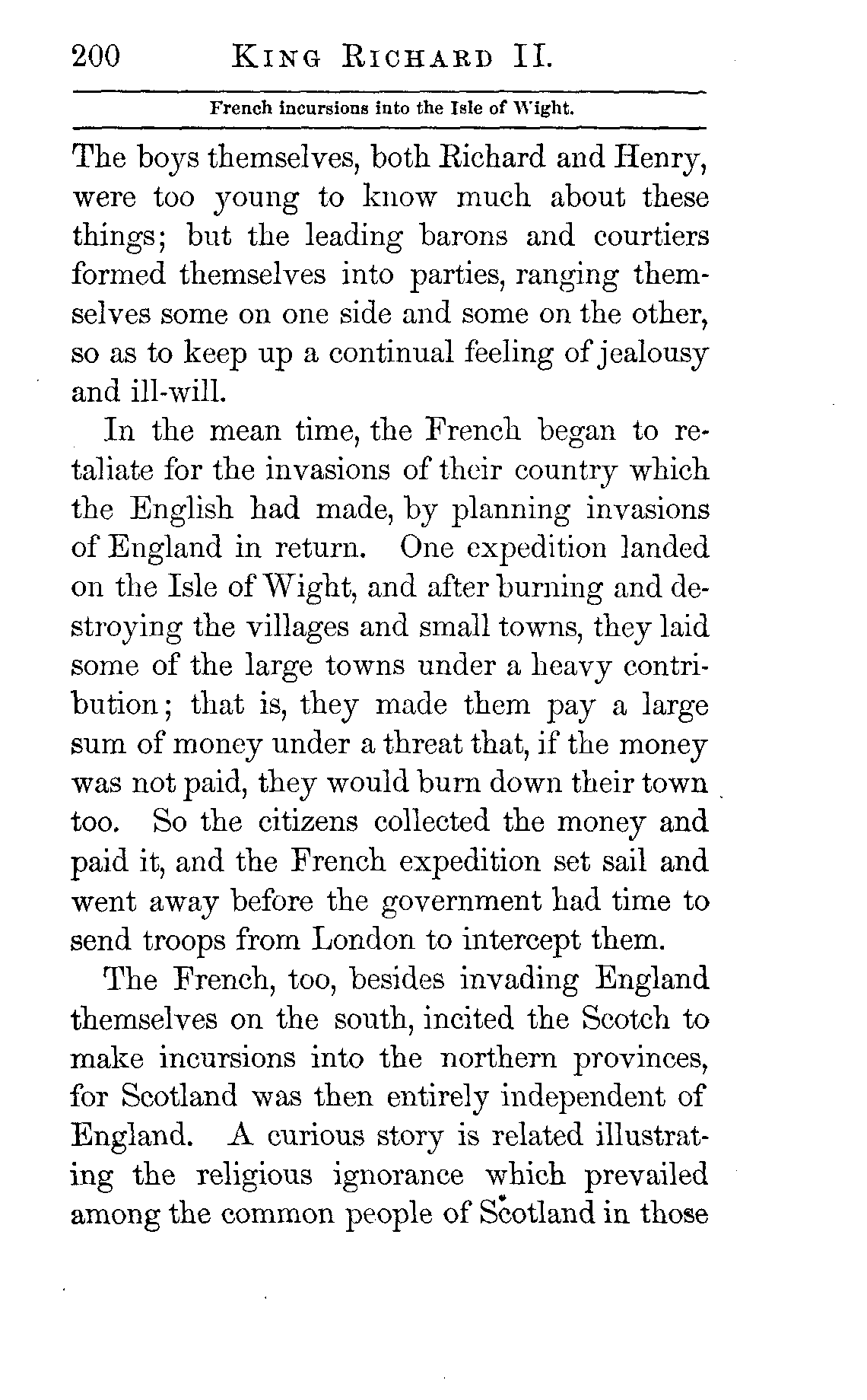 200 KING RICHARD II.

French incursions into the Isle of Wight.

The boys themselves, both Richard and Henry, were too young to know much about these things; but the leading barons and courtiers formed themselves into parties, ranging themselves some on one side and some on the other, so as to keep up a continual feeling of jealousy and ill-will.

In the mean time, the French began to retaliate for the invasions of their country which the English had made, by planning invasions of England in return. One expedition landed on the Isle of Wight, and after burning and destroying the villages and small towns, they laid some of the large towns under a heavy contribution; that is, they made them pay a large sum of money under a threat that, if the money was not paid, they would burn down their town too. So the citizens collected the money and paid it, and the French expedition set sail and went away before the government had time to send troops from London to intercept them.

The French, too, besides invading England themselves on the south, incited the Scotch to make incursions into the northern provinces, for Scotland was then entirely independent of England. A curious story is related illustrating the religious ignorance which prevailed among the common people of Scotland in those